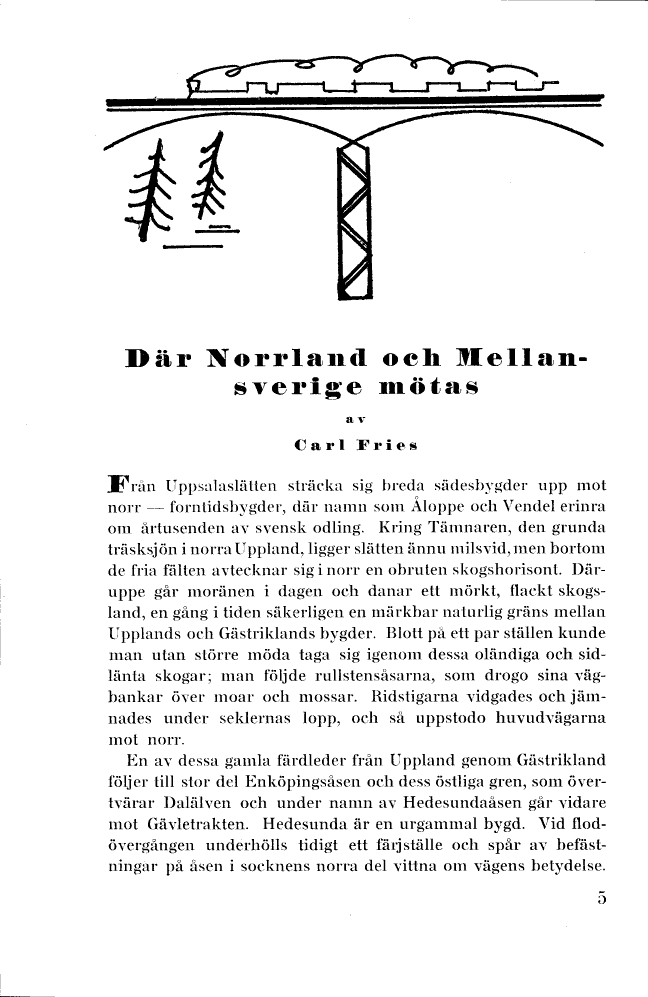 Där Norrland och Mellansverige mötas

av

Carl Fries

Från Uppsalaslätten sträcka sig breda sädesbygder upp mot norr — forntidsbygder, där namn som Åloppe och Vendel erinra om årtusenden av svensk odling. Kring Tämnaren, den grunda träsksjön i norra Uppland, ligger slätten ännu milsvid, men bortom de fria fälten avtecknar sig i norr en obruten skogshorisont. Däruppe går moränen i dagen och danar ett mörkt, flackt skogsland, en gång i tiden säkerligen en märkbar naturlig gräns mellan Upplands och Gästriklands bygder. Blott på ett par ställen kunde man utan större möda taga sig igenom dessa oländiga och sidlänta skogar; man följde rullstensåsarna, som drogo sina vägbankar över moar och mossar. Ridstigarna vidgades och jämnades under seklernas lopp, och så uppstodo huvudvägarna mot norr.

En av dessa gamla färdleder från Uppland genom Gästrikland följer till stor del Enköpingsåsen och dess östliga gren, som övertvärar Dalälven och under namn av Hedesundaåsen går vidare mot Gävletrakten. Hedesunda är en urgammal bygd. Vid flodövergången underhölls tidigt ett färjställe och spår av befästningar på åsen i socknens norra del vittna om vägens betydelse.

5